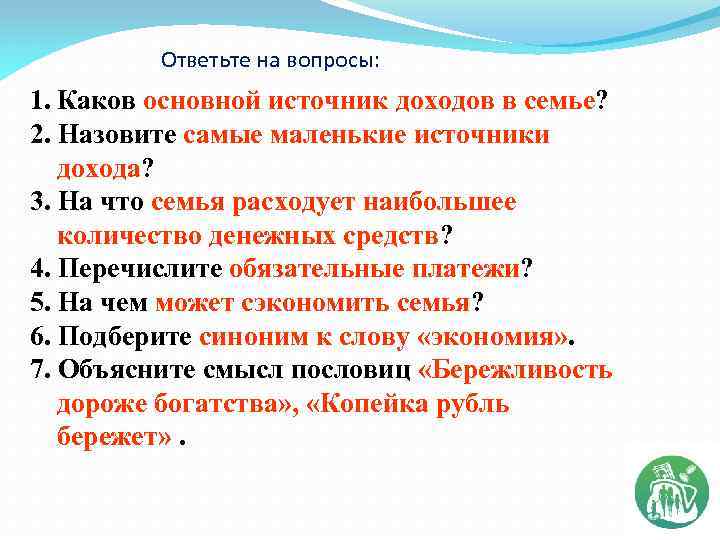 Ответьте на вопросы:

1. Каков основной источник доходов в семье?
2. Назовите самые маленькие источники дохода?
3. На что семья расходует наибольшее количество денежных средств?
4. Перечислите обязательные платежи?
5. На чем может сэкономить семья?
6. Подберите синоним к слову «экономия».
7. Объясните смысл пословиц «Бережливость дороже богатства», «Копейка рубль бережет» .